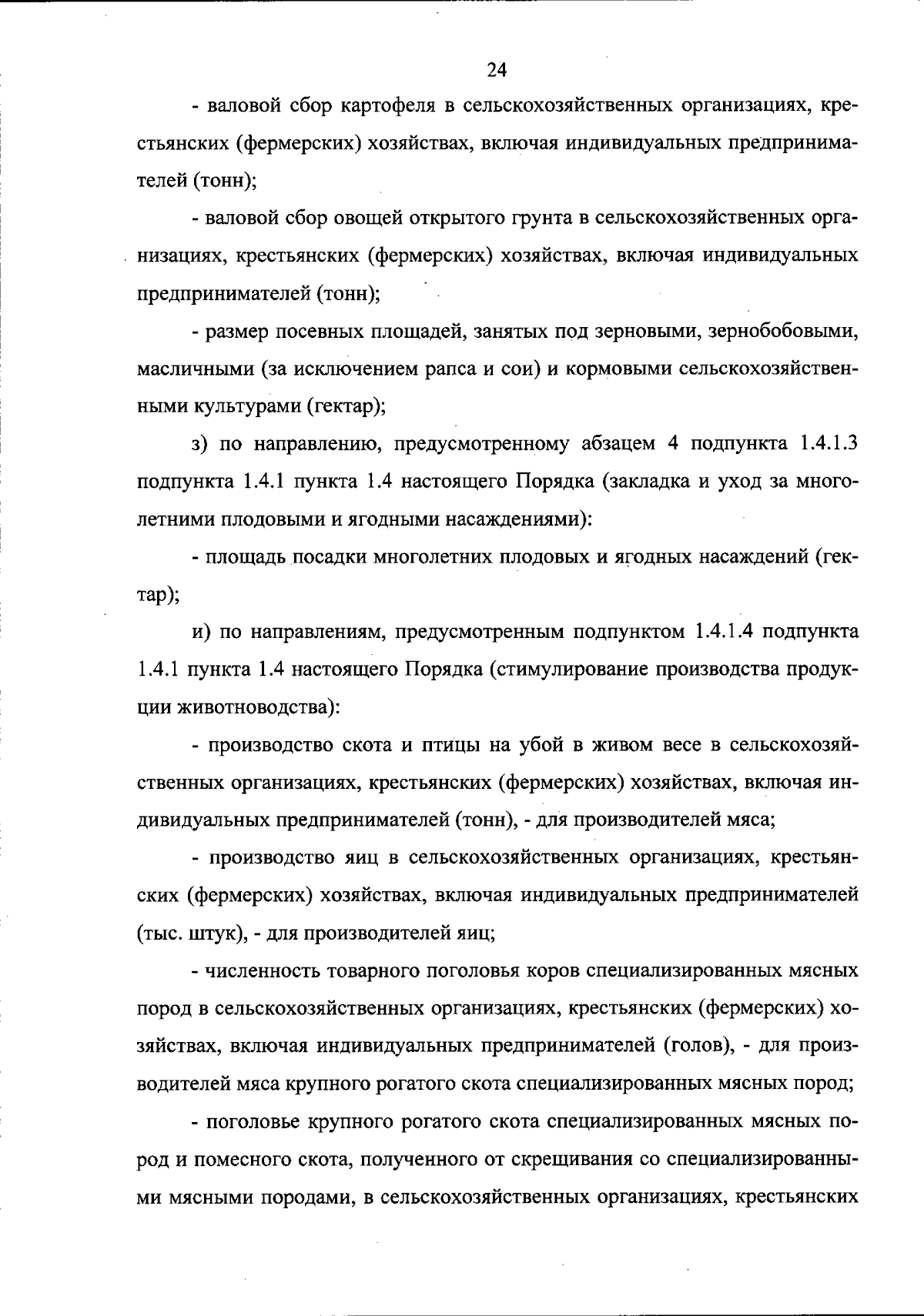 24

- валовой сбор картофеля в сельскохозяйственных организациях, крестьянских (фермерских) хозяйствах, включая индивидуальных предпринимателей (тонн);

- валовой сбор овощей открытого грунта в сельскохозяйственных организациях, крестьянских (фермерских) хозяйствах, включая индивидуальных предпринимателей (тонн);

- размер посевных площадей, занятых под зерновыми, зернобобовыми, масличными (за исключением рапса и сои) и кормовыми сельскохозяйственными культурами (гектар);

з) по направлению, предусмотренному абзацем 4 подпункта 1.4.1.3 подпункта 1.4.1 пункта 1.4 настоящего Порядка (закладка и уход за многолетними плодовыми и ягодными насаждениями):

- площадь посадки многолетних плодовых и ягодных насаждений (гектар);

и) по направлениям, предусмотренным подпунктом 1.4.1.4 подпункта 1.4.1 пункта 1.4 настоящего Порядка (стимулирование производства продукции животноводства):

- производство скота и птицы на убой в живом весе в сельскохозяйственных организациях, крестьянских (фермерских) хозяйствах, включая индивидуальных предпринимателей (тонн), - для производителей мяса;

- производство яиц в сельскохозяйственных организациях, крестьянских (фермерских) хозяйствах, включая индивидуальных предпринимателей (тыс. штук), - для производителей яиц;

- численность товарного поголовья коров специализированных мясных пород в сельскохозяйственных организациях, крестьянских (фермерских) хозяйствах, включая индивидуальных предпринимателей (голов), - для производителей мяса крупного рогатого скота специализированных мясных пород;

- поголовье крупного рогатого скота специализированных мясных пород и помесного скота, полученного от скрещивания со специализированными мясными породами, в сельскохозяйственных организациях, крестьянских